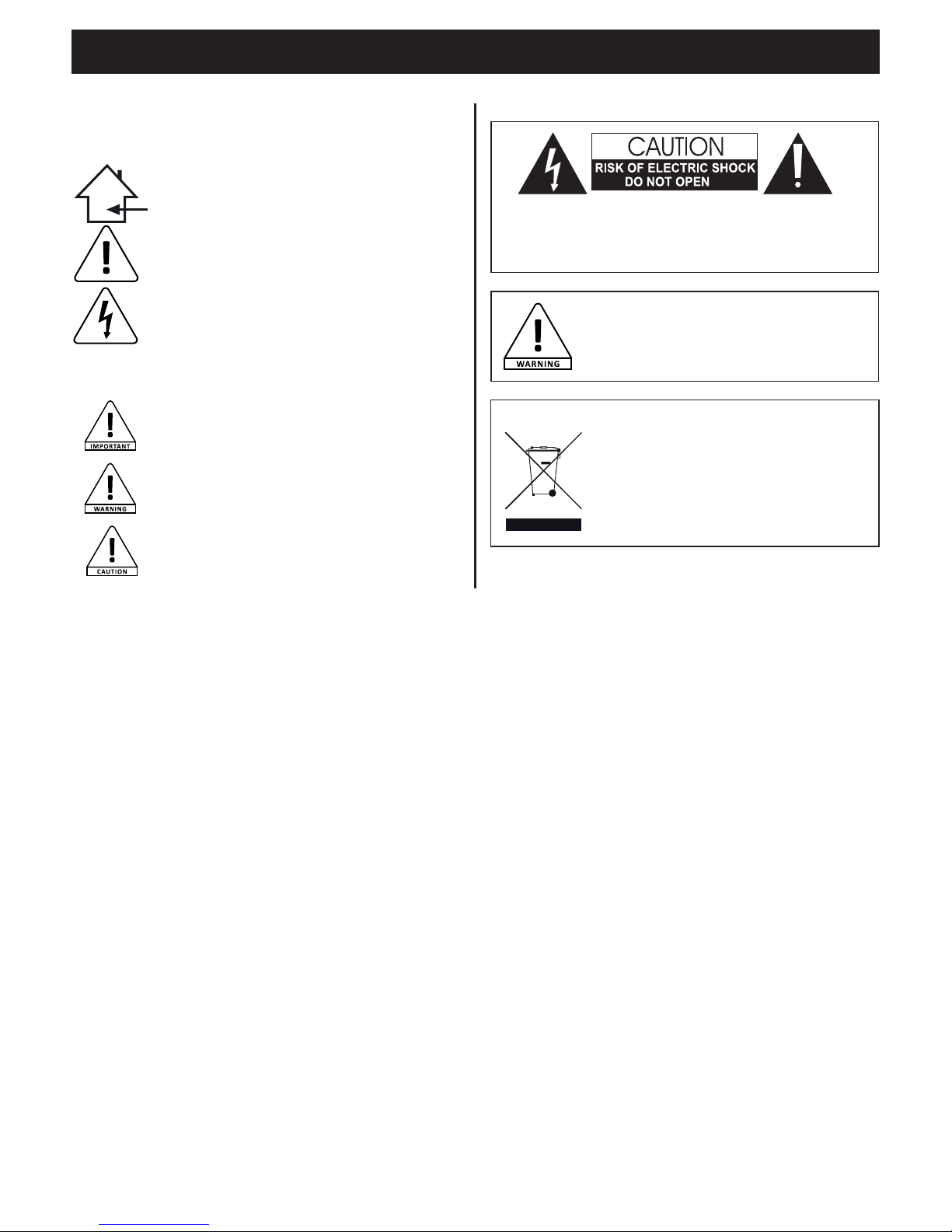 CAUTION
RISK OF ELECTRIC SHOCK
DO NOT OPEN

WARNING

IMPORTANT

WARNING

CAUTION